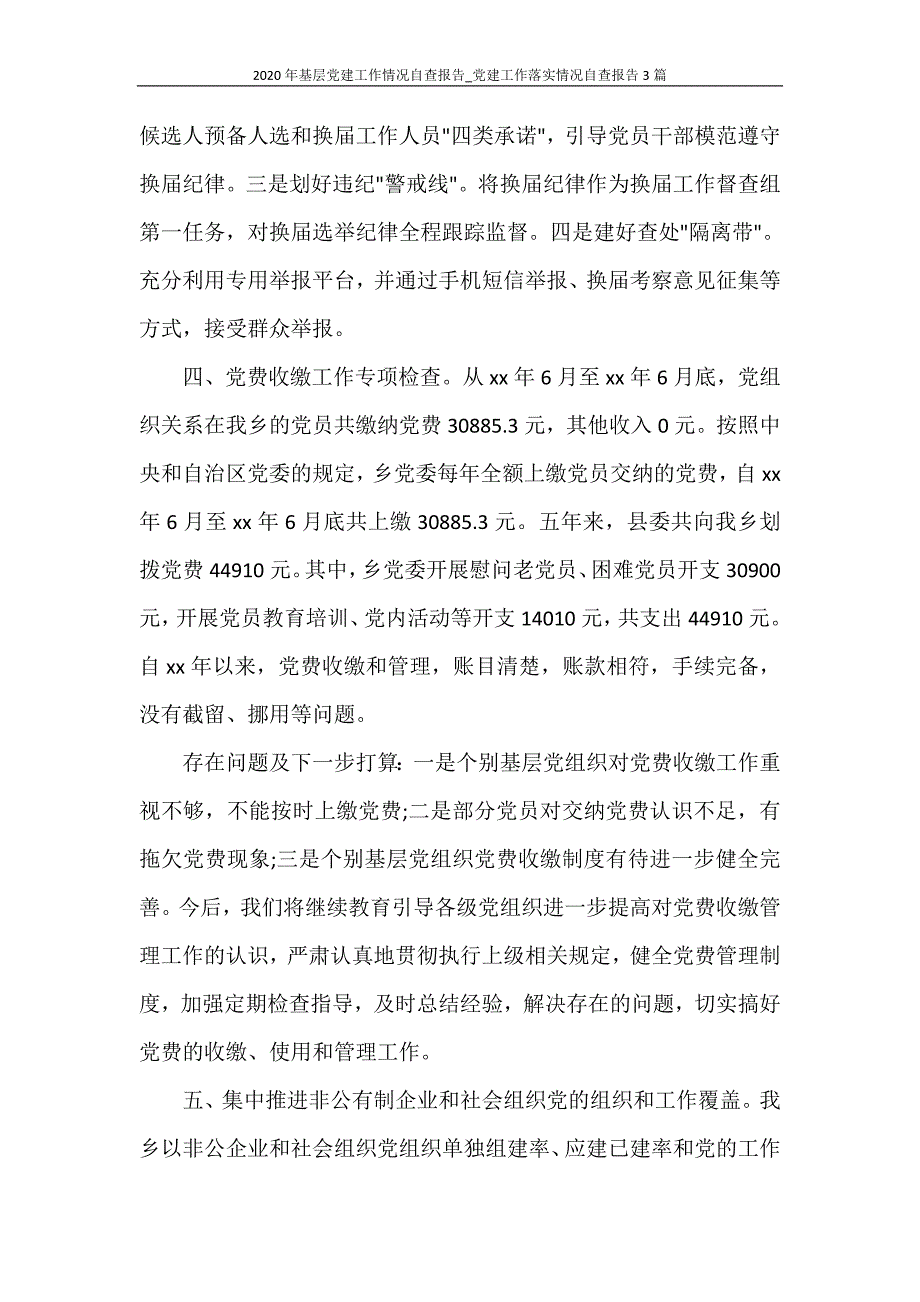 2020年基层党建工作情况自查报告_党建工作落实情况自查报告3篇

候选人预备人选和换届工作人员"四类承诺"，引导党员干部模范遵守换届纪律。三是划好违纪"警戒线"。将换届纪律作为换届工作督查组第一任务，对换届选举纪律全程跟踪监督。四是建好查处"隔离带"。充分利用专用举报平台，并通过手机短信举报、换届考察意见征集等方式，接受群众举报。

四、党费收缴工作专项检查。从xx年6月至xx年6月底，党组织关系在我乡的党员共缴纳党费30885.3元，其他收入0元。按照中央和自治区党委的规定，乡党委每年全额上缴党员交纳的党费，自xx年6月至xx年6月底共上缴30885.3元。五年来，县委共向我乡划拨党费44910元。其中，乡党委开展慰问老党员、困难党员开支30900元，开展党员教育培训、党内活动等开支14010元，共支出44910元。自xx年以来，党费收缴和管理，账目清楚，账款相符，手续完备，没有截留、挪用等问题。

存在问题及下一步打算：一是个别基层党组织对党费收缴工作重视不够，不能按时上缴党费;二是部分党员对交纳党费认识不足，有拖欠党费现象;三是个别基层党组织党费收缴制度有待进一步健全完善。今后，我们将继续教育引导各级党组织进一步提高对党费收缴管理工作的认识，严肃认真地贯彻执行上级相关规定，健全党费管理制度，加强定期检查指导，及时总结经验，解决存在的问题，切实搞好党费的收缴、使用和管理工作。

五、集中推进非公有制企业和社会组织党的组织和工作覆盖。我乡以非公企业和社会组织党组织单独组建率、应建已建率和党的工作